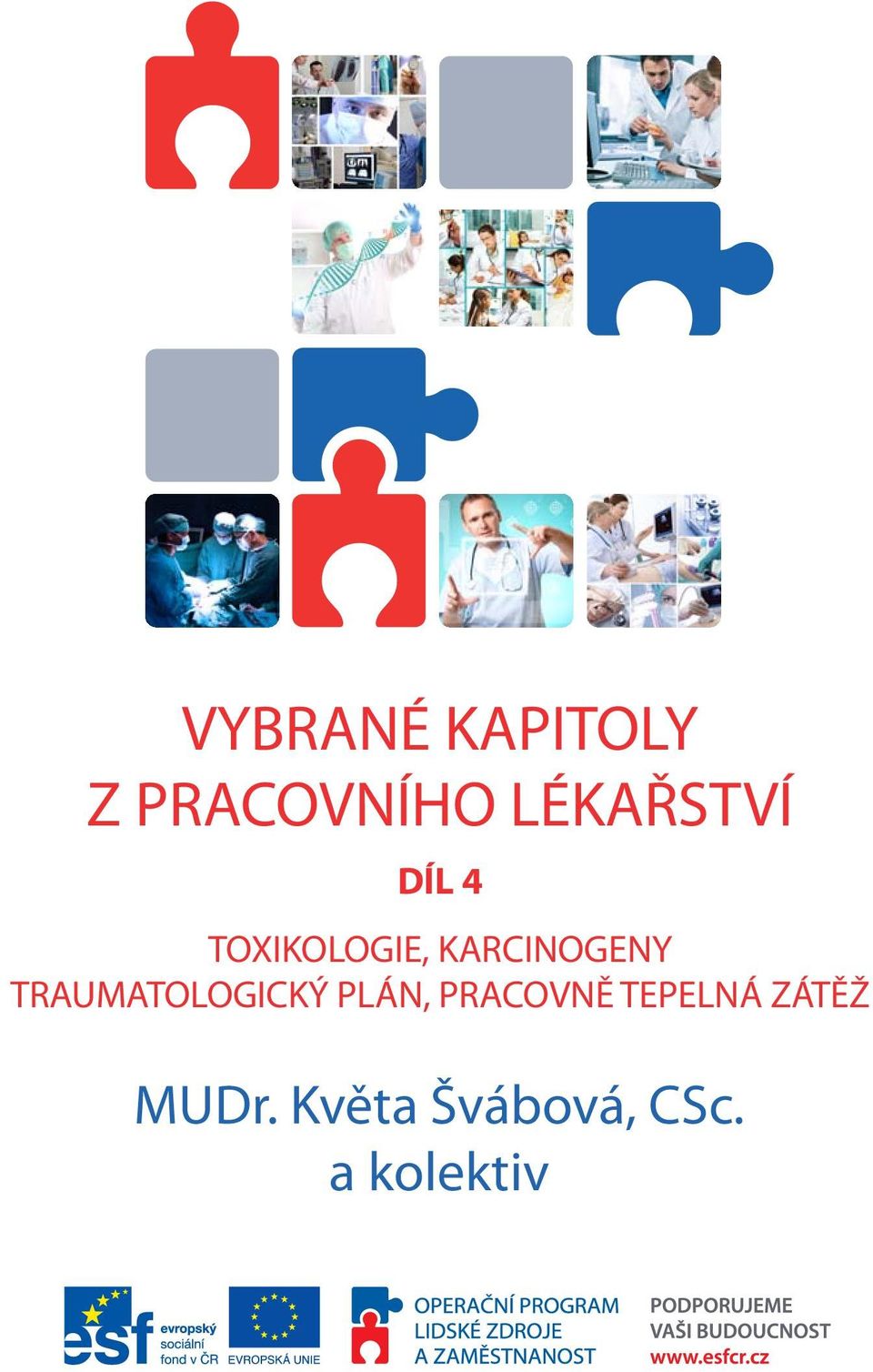 VYBRANÉ KAPITOLY
Z PRACOVNÍHO LÉKAŘSTVÍ

DÍL 4

TOXIKOLOGIE, KARCINOGENY
TRAUMATOLOGICKÝ PLÁN, PRACOVNĚ TEPELNÁ ZÁTĚŽ

MUDr. Květa Švábová, CSc.
a kolektiv

esf evropský sociální fond v ČR

EVROPSKÁ UNIE

OPERAČNÍ PROGRAM
LIDSKÉ ZDROJE
A ZAMĚSTNANOST

PODPORUJEME
VAŠI BUDOUCNOST
www.esfcr.cz